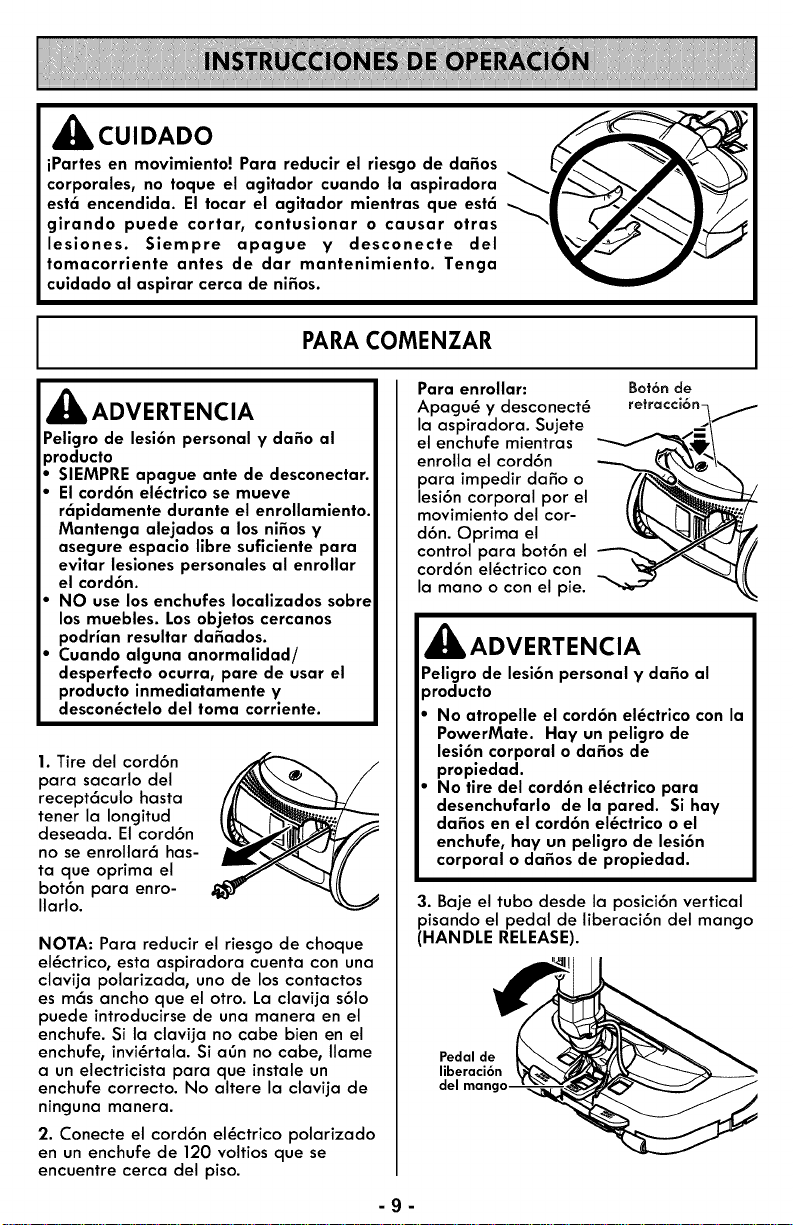 INSTRUCCIONES DE OPERACIÓN

CUIDADO

¡Partes en movimiento! Para reducir el riesgo de daños corporales, no toque el agitador cuando la aspiradora está encendida. El tocar el agitador mientras que está girando puede cortar, contusionar o causar otras lesiones. Siempre apague y desconecte del tomacorriente antes de dar mantenimiento. Tenga cuidado al aspirar cerca de niños.

PARA COMENZAR

ADVERTENCIA

Peligro de lesión personal y daño al producto
• SIEMPRE apague ante de desconectar.
• El cordón eléctrico se mueve rápidamente durante el enrollamiento. Mantenga alejados a los niños y asegure espacio libre suficiente para evitar lesiones personales al enrollar el cordón.
• NO use los enchufes localizados sobre los muebles. Los objetos cercanos podrían resultar dañados.
• Cuando alguna anormalidad/ desperfecto ocurra, pare de usar el producto inmediatamente y desconéctelo del toma corriente.

1. Tire del cordón para sacarlo del receptáculo hasta tener la longitud deseada. El cordón no se enrollará hasta que oprima el botón para enrollarlo.

NOTA: Para reducir el riesgo de choque eléctrico, esta aspiradora cuenta con una clavija polarizada, uno de los contactos es más ancho que el otro. La clavija sólo puede introducirse de una manera en el enchufe. Si la clavija no cabe bien en el enchufe, inviértala. Si aún no cabe, llame a un electricista para que instale un enchufe correcto. No altere la clavija de ninguna manera.

2. Conecte el cordón eléctrico polarizado en un enchufe de 120 voltios que se encuentre cerca del piso.

Para enrollar:
Apagué y desconecté la aspiradora. Sujete el enchufe mientras enrolla el cordón para impedir daño o lesión corporal por el movimiento del cordón. Oprima el control para botón el cordón eléctrico con la mano o con el pie.

Botón de retracción

ADVERTENCIA

Peligro de lesión personal y daño al producto
• No atropelle el cordón eléctrico con la PowerMate. Hay un peligro de lesión corporal o daños de propiedad.
• No tire del cordón eléctrico para desenchufarlo de la pared. Si hay daños en el cordón eléctrico o el enchufe, hay un peligro de lesión corporal o daños de propiedad.

3. Baje el tubo desde la posición vertical pisando el pedal de liberación del mango (HANDLE RELEASE).

Pedal de liberación del mango

- 9 -